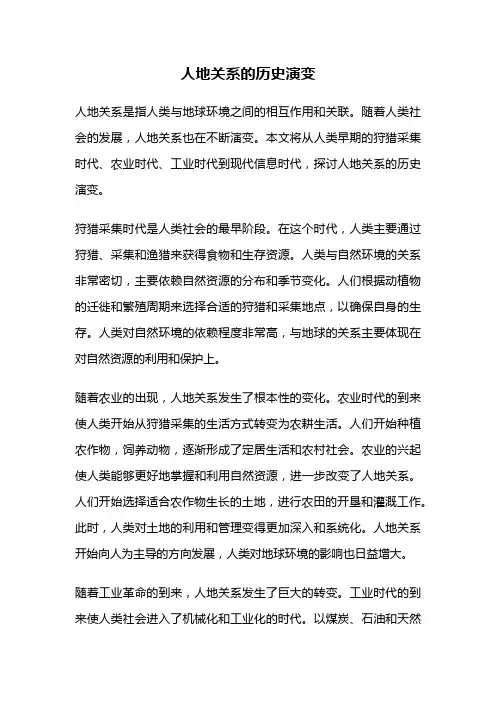 人地关系的历史演变

人地关系是指人类与地球环境之间的相互作用和关联。随着人类社会的发展，人地关系也在不断演变。本文将从人类早期的狩猎采集时代、农业时代、工业时代到现代信息时代，探讨人地关系的历史演变。

狩猎采集时代是人类社会的最早阶段。在这个时代，人类主要通过狩猎、采集和渔猎来获得食物和生存资源。人类与自然环境的关系非常密切，主要依赖自然资源的分布和季节变化。人们根据动植物的迁徙和繁殖周期来选择合适的狩猎和采集地点，以确保自身的生存。人类对自然环境的依赖程度非常高，与地球的关系主要体现在对自然资源的利用和保护上。

随着农业的出现，人地关系发生了根本性的变化。农业时代的到来使人类开始从狩猎采集的生活方式转变为农耕生活。人们开始种植农作物，饲养动物，逐渐形成了定居生活和农村社会。农业的兴起使人类能够更好地掌握和利用自然资源，进一步改变了人地关系。人们开始选择适合农作物生长的土地，进行农田的开垦和灌溉工作。此时，人类对土地的利用和管理变得更加深入和系统化。人地关系开始向人为主导的方向发展，人类对地球环境的影响也日益增大。

随着工业革命的到来，人地关系发生了巨大的转变。工业时代的到来使人类社会进入了机械化和工业化的时代。以煤炭、石油和天然